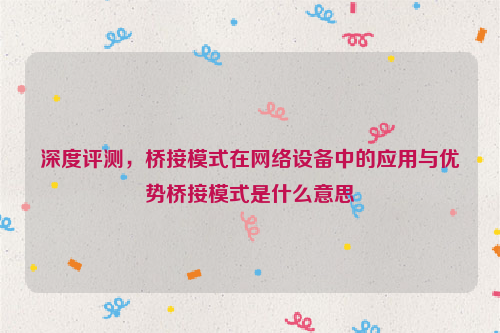 深度评测，桥接模式在网络设备中的应用与优势桥接模式是什么意思